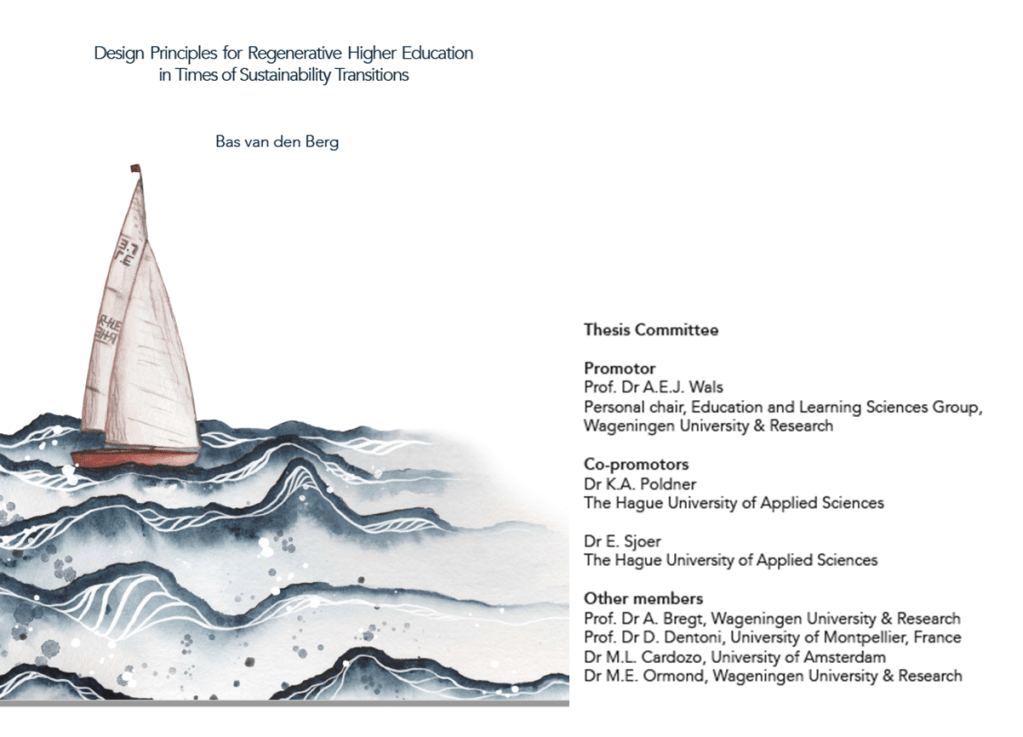 Design Principles for Regenerative Higher Education
in Times of Sustainability Transitions

Bas van den Berg

Thesis Committee

Promotor
Prof. Dr A.E.J. Wals
Personal chair, Education and Learning Sciences Group,
Wageningen University & Research

Co-promotors
Dr K.A. Poldner
The Hague University of Applied Sciences

Dr E. Sjoer
The Hague University of Applied Sciences

Other members
Prof. Dr A. Bregt, Wageningen University & Research
Prof. Dr D. Dentoni, University of Montpellier, France
Dr M.L. Cardozo, University of Amsterdam
Dr M.E. Ormond, Wageningen University & Research